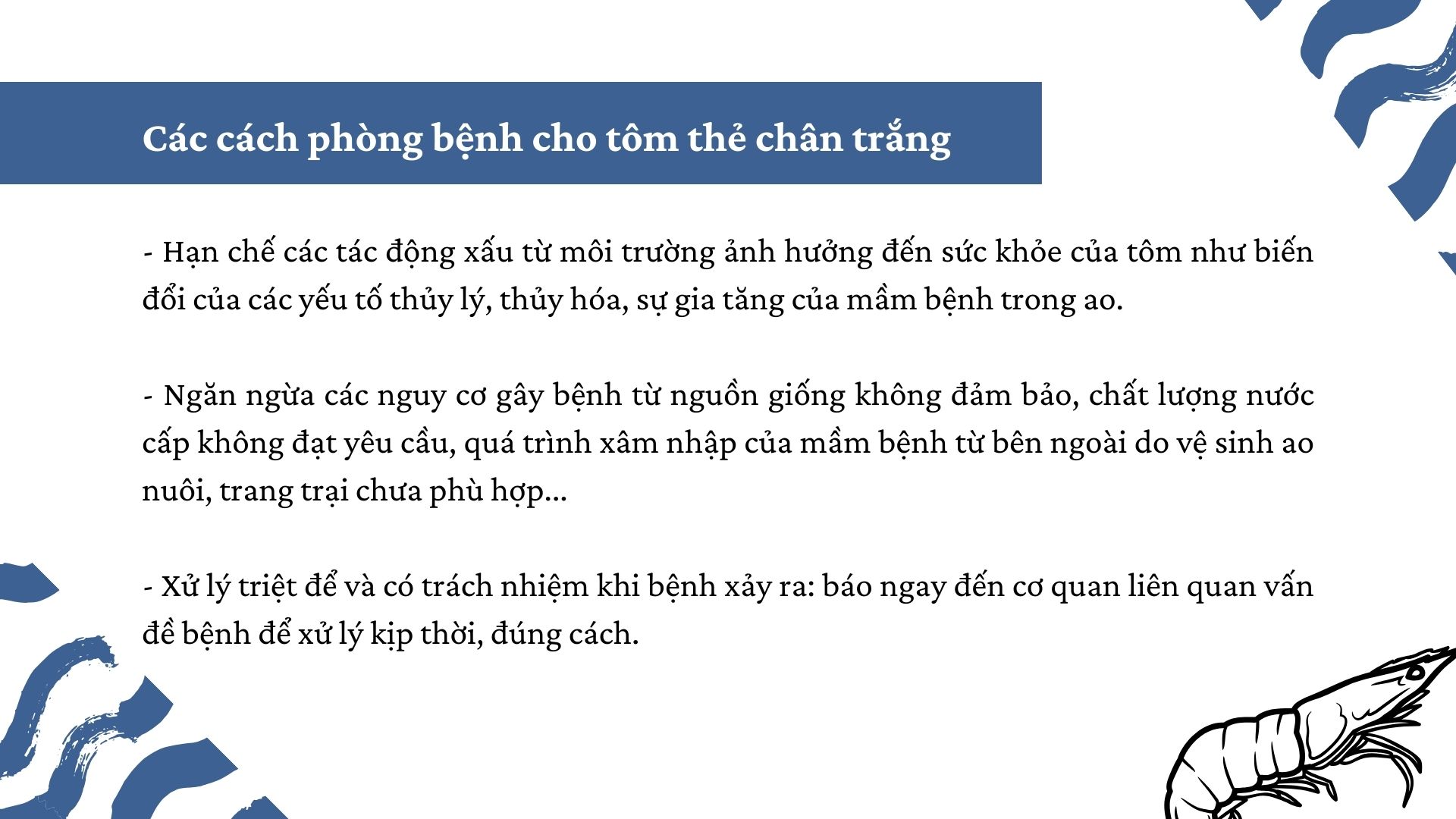 Các cách phòng bệnh cho tôm thẻ chân trắng

- Hạn chế các tác động xấu từ môi trường ảnh hưởng đến sức khỏe của tôm như biến đổi của các yếu tố thủy lý, thủy hóa, sự gia tăng của mầm bệnh trong ao.

- Ngăn ngừa các nguy cơ gây bệnh từ nguồn giống không đảm bảo, chất lượng nước cấp không đạt yêu cầu, quá trình xâm nhập của mầm bệnh từ bên ngoài do vệ sinh ao nuôi, trang trại chưa phù hợp...

- Xử lý triệt để và có trách nhiệm khi bệnh xảy ra: báo ngay đến cơ quan liên quan vấn đề bệnh để xử lý kịp thời, đúng cách.